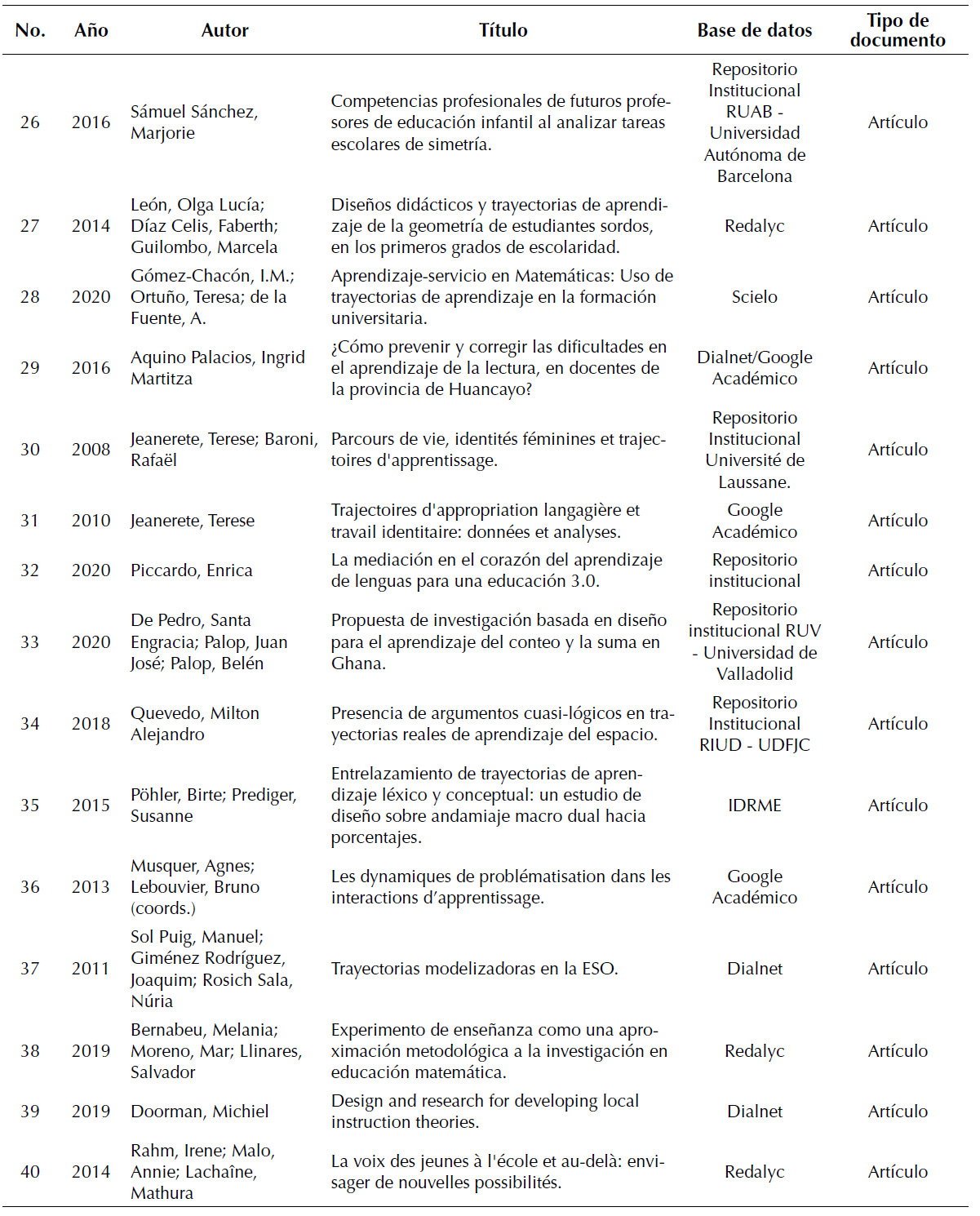 | No. | Año | Autor | Título | Base de datos | Tipo de documento |
|---|---|---|---|---|---|
| 26 | 2016 | Sámuel Sánchez, Marjorie | Competencias profesionales de futuros profesores de educación infantil al analizar tareas escolares de simetría. | Repositorio Institucional RUAB - Universidad Autónoma de Barcelona | Artículo |
| 27 | 2014 | León, Olga Lucía; Díaz Celis, Faberth; Guilombo, Marcela | Diseños didácticos y trayectorias de aprendizaje de la geometría de estudiantes sordos, en los primeros grados de escolaridad. | Redalyc | Artículo |
| 28 | 2020 | Gómez-Chacón, I.M.; Ortuño, Teresa; de la Fuente, A. | Aprendizaje-servicio en Matemáticas: Uso de trayectorias de aprendizaje en la formación universitaria. | Scielo | Artículo |
| 29 | 2016 | Aquino Palacios, Ingrid Martitza | ¿Cómo prevenir y corregir las dificultades en el aprendizaje de la lectura, en docentes de la provincia de Huancayo? | Dialnet/Google Académico | Artículo |
| 30 | 2008 | Jeanerete, Terese; Baroni, Rafaël | Parcours de vie, identités féminines et trajectoires d'apprentissage. | Repositorio Institucional Université de Laussane. | Artículo |
| 31 | 2010 | Jeanerete, Terese | Trajectoires d'appropriation langagière et travail identitaire: données et analyses. | Google Académico | Artículo |
| 32 | 2020 | Piccardo, Enrica | La mediación en el corazón del aprendizaje de lenguas para una educación 3.0. | Repositorio institucional | Artículo |
| 33 | 2020 | De Pedro, Santa Engracia; Palop, Juan José; Palop, Belén | Propuesta de investigación basada en diseño para el aprendizaje del conteo y la suma en Ghana. | Repositorio institucional RUV - Universidad de Valladolid | Artículo |
| 34 | 2018 | Quevedo, Milton Alejandro | Presencia de argumentos cuasi-lógicos en trayectorias reales de aprendizaje del espacio. | Repositorio Institucional RIUD - UDFJC | Artículo |
| 35 | 2015 | Pöhler, Birte; Prediger, Susanne | Entrelazamiento de trayectorias de aprendizaje léxico y conceptual: un estudio de diseño sobre andamiaje macro dual hacia porcentajes. | IDRME | Artículo |
| 36 | 2013 | Musquer, Agnes; Lebouvier, Bruno (coords.) | Les dynamiques de problématisation dans les interactions d'apprentissage. | Google Académico | Artículo |
| 37 | 2011 | Sol Puig, Manuel; Giménez Rodríguez, Joaquim; Rosich Sala, Núria | Trayectorias modelizadoras en la ESO. | Dialnet | Artículo |
| 38 | 2019 | Bernabeu, Melania; Moreno, Mar; Llinares, Salvador | Experimento de enseñanza como una aproximación metodológica a la investigación en educación matemática. | Redalyc | Artículo |
| 39 | 2019 | Doorman, Michiel | Design and research for developing local instruction theories. | Dialnet | Artículo |
| 40 | 2014 | Rahm, Irene; Malo, Annie; Lachaîne, Mathura | La voix des jeunes à l'école et au-delà: envisager de nouvelles possibilités. | Redalyc | Artículo |